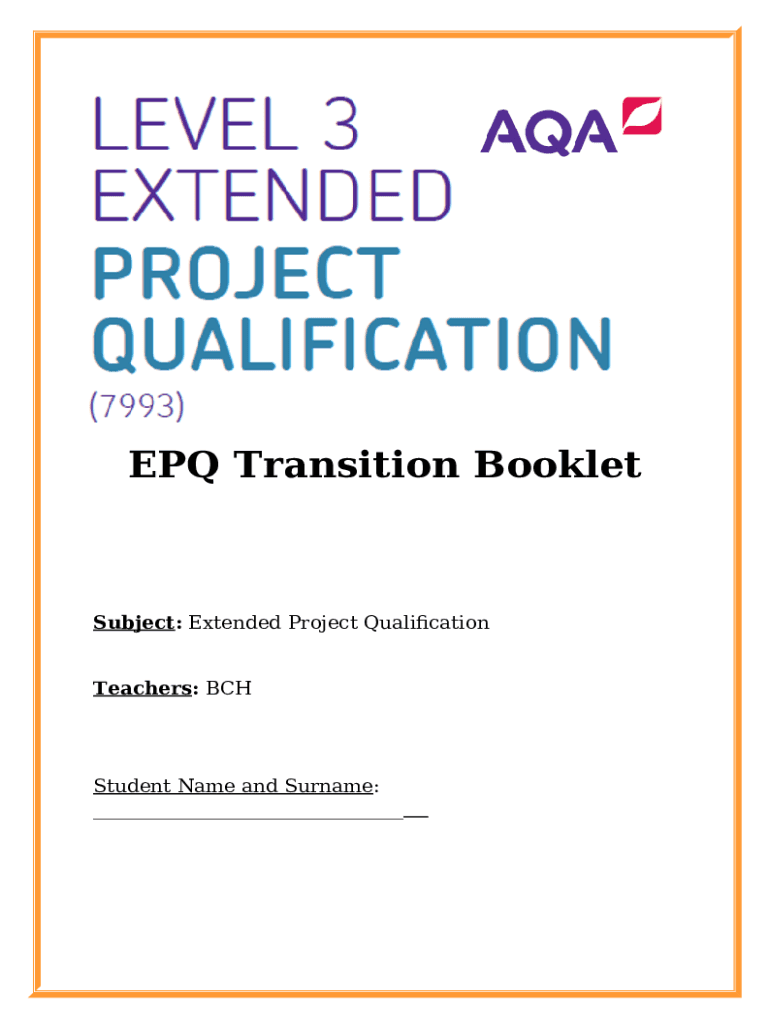 LEVEL 3
EXTENDED
PROJECT
QUALIFICATION
(7993)

AQA

EPQ Transition Booklet

Subject: Extended Project Qualification

Teachers: BCH

Student Name and Surname:
____